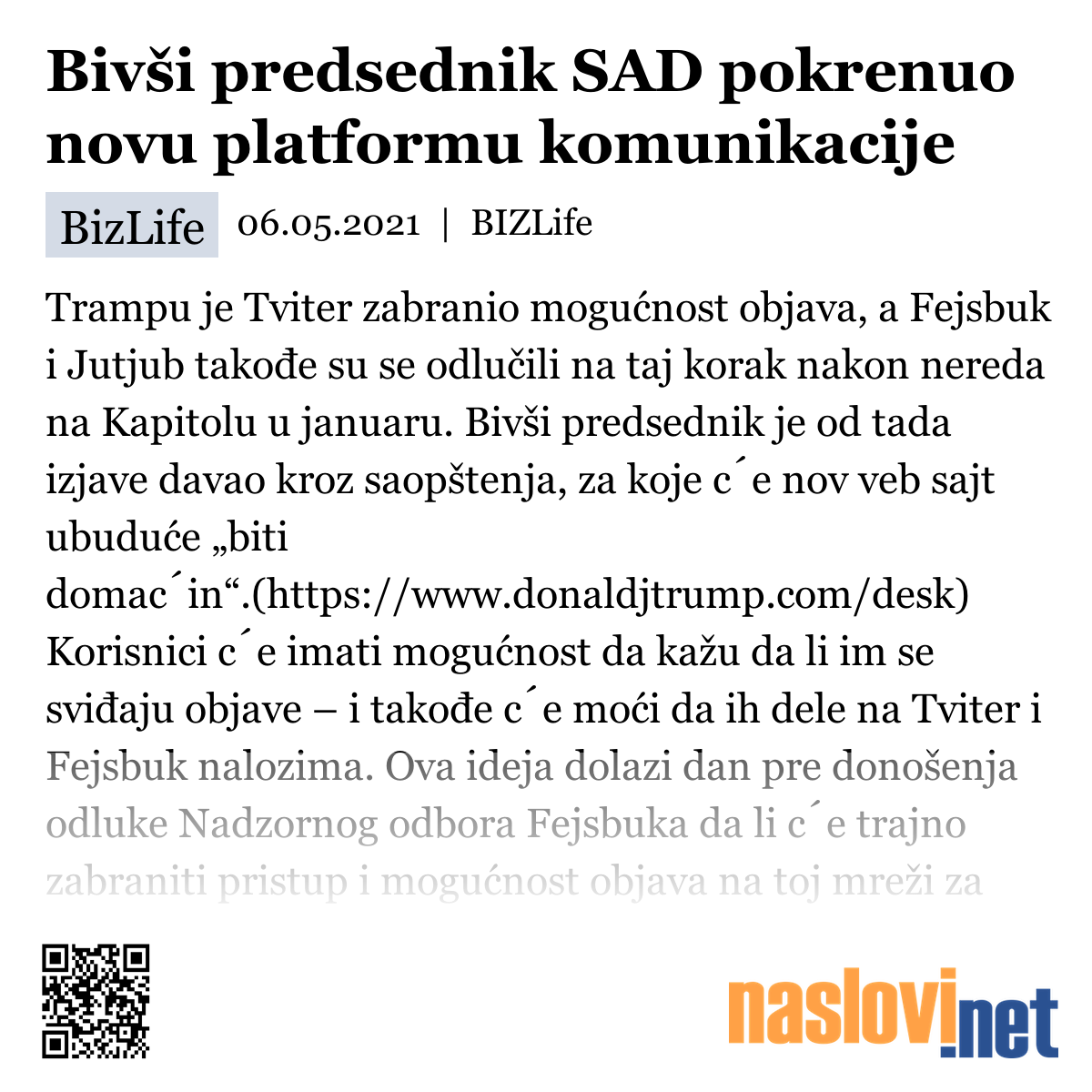 Bivši predsednik SAD pokrenuo novu platformu komunikacije

BizLife 06.05.2021 | BIZLife

Trampu je Tviter zabranio mogućnost objava, a Fejsbuk i Jutjub takođe su se odlučili na taj korak nakon nereda na Kapitolu u januaru. Bivši predsednik je od tada izjave davao kroz saopštenja, za koje c´e nov veb sajt ubuduće „biti domac´in“.(https://www.donaldjtrump.com/desk) Korisnici c´e imati mogućnost da kažu da li im se sviđaju objave – i takođe c´e moći da ih dele na Tviter i Fejsbuk nalozima. Ova ideja dolazi dan pre donošenja odluke Nadzornog odbora Fejsbuka da li c´e trajno zabraniti pristup i mogućnost objava na toj mreži za

naslovi.net